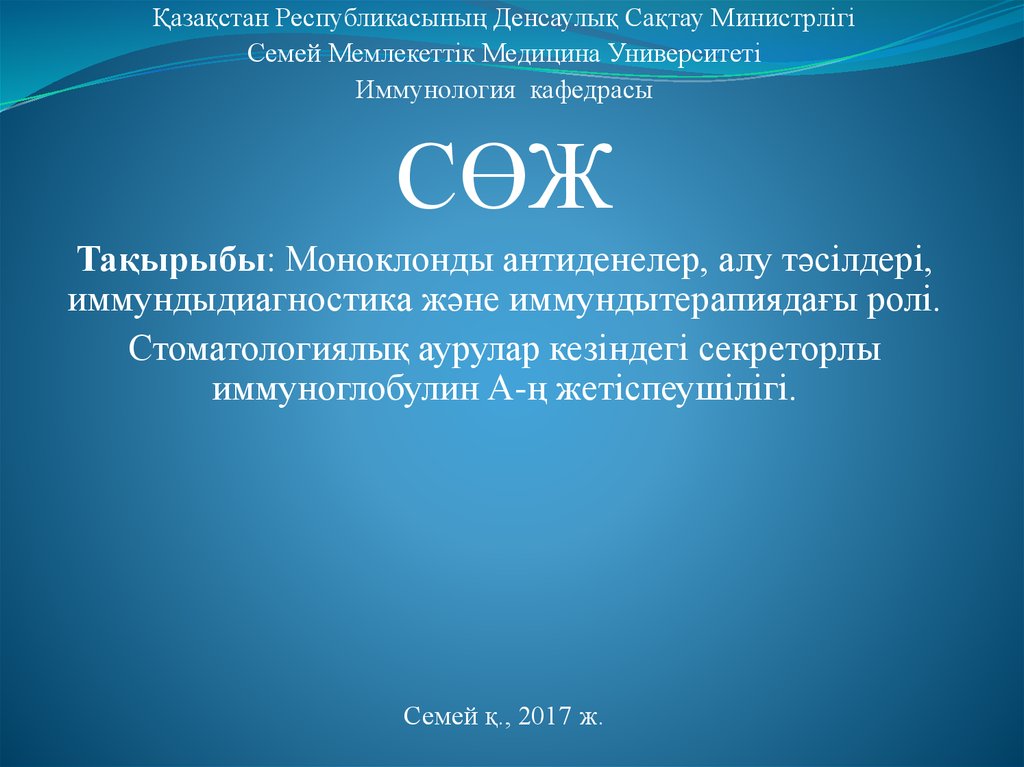 Қазақстан Республикасының Денсаулық Сақтау Министрлігі

Семей Мемлекеттік Медицина Университеті

Иммунология кафедрасы

СӨЖ

Тақырыбы: Моноклонды антиденелер, алу тәсілдері, иммундыдиагностика және иммундытерапиядағы ролі.

Стоматологиялық аурулар кезіндегі секреторлы иммуноглобулин А-ң жетіспеушілігі.

Семей қ., 2017 ж.